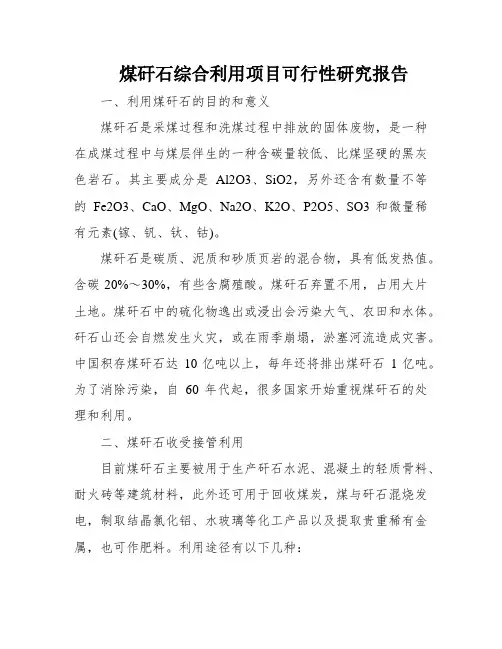 煤矸石综合利用项目可行性研究报告

一、利用煤矸石的目的和意义

煤矸石是采煤过程和洗煤过程中排放的固体废物，是一种在成煤过程中与煤层伴生的一种含碳量较低、比煤坚硬的黑灰色岩石。其主要成分是 Al2O3、SiO2，另外还含有数量不等的 Fe2O3、CaO、MgO、Na2O、K2O、P2O5、SO3 和微量稀有元素(镓、钒、钛、钴)。

煤矸石是碳质、泥质和砂质页岩的混合物，具有低发热值。含碳 20%～30%，有些含腐殖酸。煤矸石弃置不用，占用大片土地。煤矸石中的硫化物逸出或浸出会污染大气、农田和水体。矸石山还会自燃发生火灾，或在雨季崩塌，淤塞河流造成灾害。中国积存煤矸石达 10 亿吨以上，每年还将排出煤矸石 1 亿吨。为了消除污染，自 60 年代起，很多国家开始重视煤矸石的处理和利用。

二、煤矸石收受接管利用

目前煤矸石主要被用于生产矸石水泥、混凝土的轻质骨料、耐火砖等建筑材料，此外还可用于回收煤炭，煤与矸石混烧发电，制取结晶氯化铝、水玻璃等化工产品以及提取贵重稀有金属，也可作肥料。利用途径有以下几种：